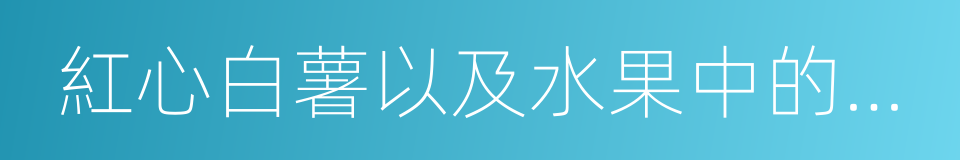 紅心白薯以及水果中的...